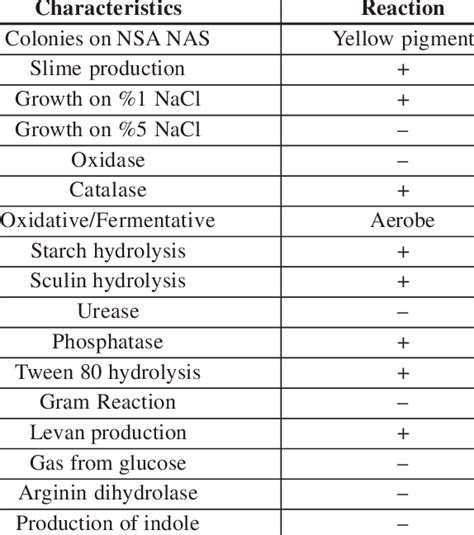 | Characteristics | Reaction |
|---|---|
| Colonies on NSA NAS | Yellow pigment |
| Slime production | + |
| Growth on %1 NaCl | + |
| Growth on %5 NaCl | – |
| Oxidase | – |
| Catalase | + |
| Oxidative/Fermentative | Aerobe |
| Starch hydrolysis | + |
| Sculin hydrolysis | + |
| Urease | – |
| Phosphatase | + |
| Tween 80 hydrolysis | + |
| Gram Reaction | – |
| Levan production | + |
| Gas from glucose | – |
| Arginin dihydrolase | – |
| Production of indole | – |